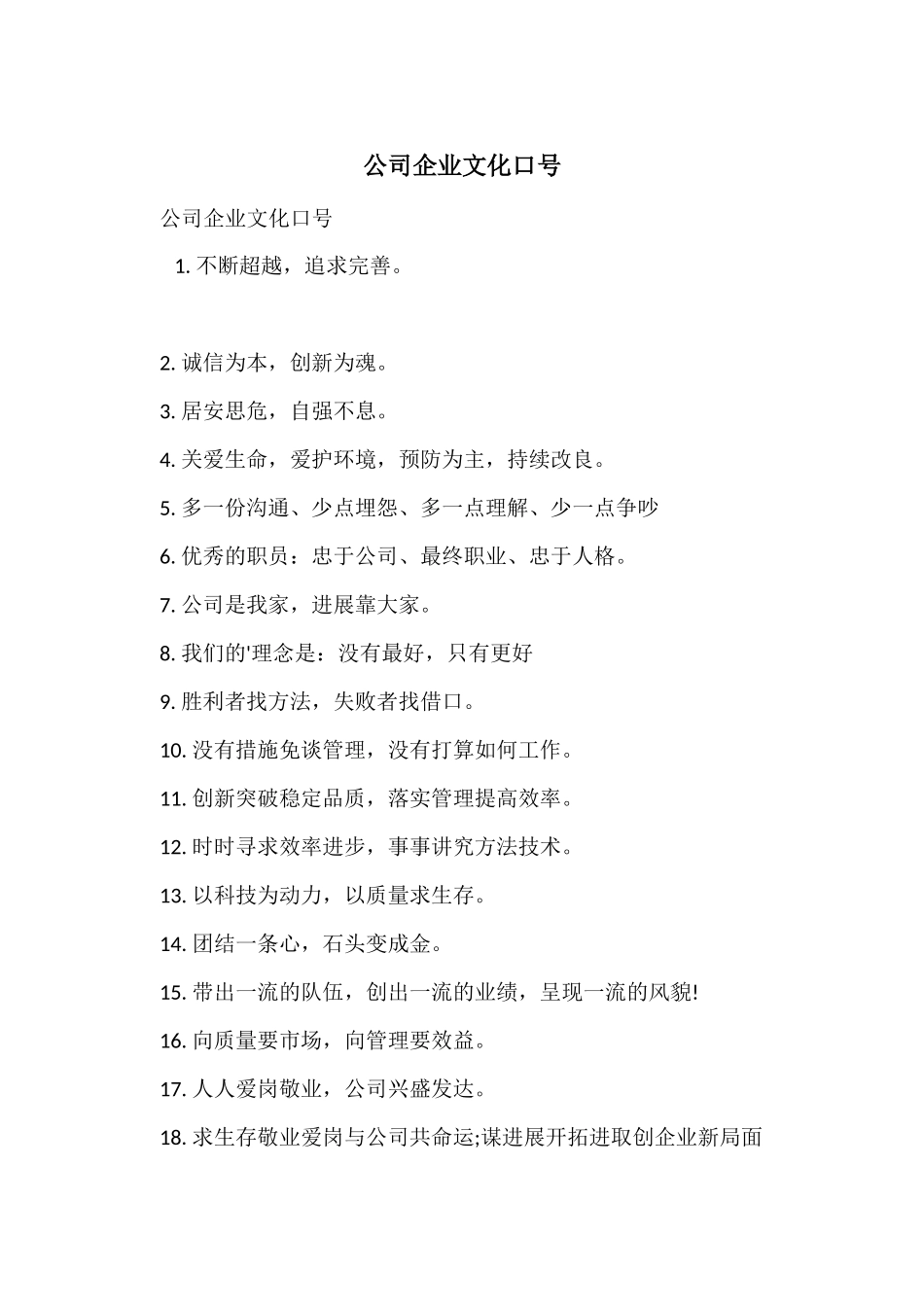 公司企业文化口号

公司企业文化口号

1. 不断超越，追求完善。

2. 诚信为本，创新为魂。

3. 居安思危，自强不息。

4. 关爱生命，爱护环境，预防为主，持续改良。

5. 多一份沟通、少点埋怨、多一点理解、少一点争吵

6. 优秀的职员：忠于公司、最终职业、忠于人格。

7. 公司是我家，进展靠大家。

8. 我们的'理念是：没有最好，只有更好

9. 胜利者找方法，失败者找借口。

10. 没有措施免谈管理，没有打算如何工作。

11. 创新突破稳定品质，落实管理提高效率。

12. 时时寻求效率进步，事事讲究方法技术。

13. 以科技为动力，以质量求生存。

14. 团结一条心，石头变成金。

15. 带出一流的队伍，创出一流的业绩，呈现一流的风貌!

16. 向质量要市场，向管理要效益。

17. 人人爱岗敬业，公司兴盛发达。

18. 求生存敬业爱岗与公司共命运;谋进展开拓进取创企业新局面